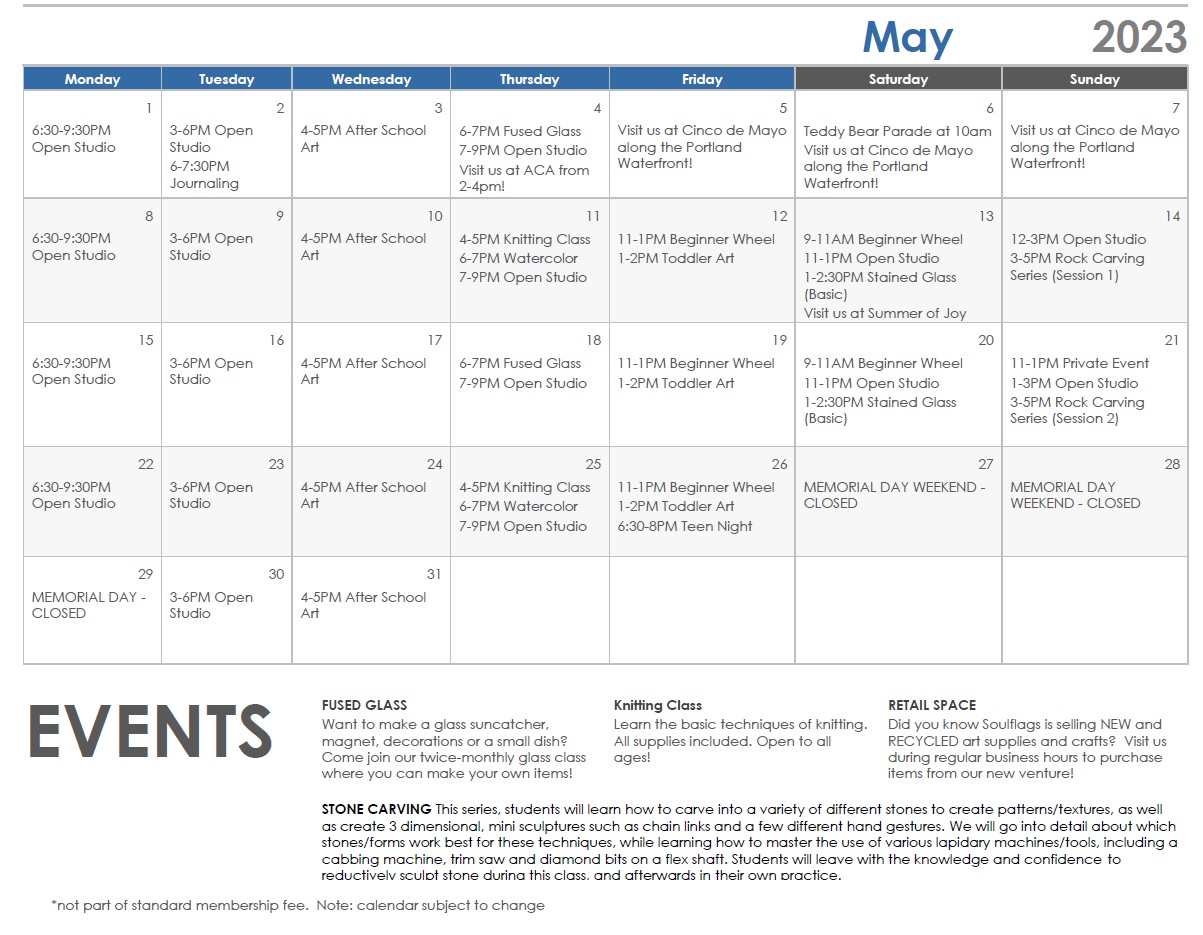 May 2023

| Monday | Tuesday | Wednesday | Thursday | Friday | Saturday | Sunday |
|---|---|---|---|---|---|---|
| 1 6:30-9:30PM Open Studio | 2 3-6PM Open Studio 6-7:30PM Journaling | 3 4-5PM After School Art | 4 6-7PM Fused Glass 7-9PM Open Studio Visit us at ACA from 2-4pm! | 5 Visit us at Cinco de Mayo along the Portland Waterfront! | 6 Teddy Bear Parade at 10am Visit us at Cinco de Mayo along the Portland Waterfront! | 7 Visit us at Cinco de Mayo along the Portland Waterfront! |
| 8 6:30-9:30PM Open Studio | 9 3-6PM Open Studio | 10 4-5PM After School Art | 11 4-5PM Knitting Class 6-7PM Watercolor 7-9PM Open Studio | 12 11-1PM Beginner Wheel 1-2PM Toddler Art | 13 9-11AM Beginner Wheel 11-1PM Open Studio 1-2:30PM Stained Glass (Basic) Visit us at Summer of Joy | 14 12-3PM Open Studio 3-5PM Rock Carving Series (Session 1) |
| 15 6:30-9:30PM Open Studio | 16 3-6PM Open Studio | 17 4-5PM After School Art | 18 6-7PM Fused Glass 7-9PM Open Studio | 19 11-1PM Beginner Wheel 1-2PM Toddler Art | 20 9-11AM Beginner Wheel 11-1PM Open Studio 1-2:30PM Stained Glass (Basic) | 21 11-1PM Private Event 1-3PM Open Studio 3-5PM Rock Carving Series (Session 2) |
| 22 6:30-9:30PM Open Studio | 23 3-6PM Open Studio | 24 4-5PM After School Art | 25 4-5PM Knitting Class 6-7PM Watercolor 7-9PM Open Studio | 26 11-1PM Beginner Wheel 1-2PM Toddler Art 6:30-8PM Teen Night | 27 MEMORIAL DAY WEEKEND - CLOSED | 28 MEMORIAL DAY WEEKEND - CLOSED |
| 29 MEMORIAL DAY - CLOSED | 30 3-6PM Open Studio | 31 4-5PM After School Art | | | | |

EVENTS

FUSED GLASS
Want to make a glass suncatcher, magnet, decorations or a small dish? Come join our twice-monthly glass class where you can make your own items!

Knitting Class
Learn the basic techniques of knitting. All supplies included. Open to all ages!

RETAIL SPACE
Did you know Soulflags is selling NEW and RECYCLED art supplies and crafts? Visit us during regular business hours to purchase items from our new venture!

STONE CARVING This series, students will learn how to carve into a variety of different stones to create patterns/textures, as well as create 3 dimensional, mini sculptures such as chain links and a few different hand gestures. We will go into detail about which stones/forms work best for these techniques, while learning how to master the use of various lapidary machines/tools, including a cabbing machine, trim saw and diamond bits on a flex shaft. Students will leave with the knowledge and confidence to reductively sculpt stone during this class, and afterwards in their own practice.

*not part of standard membership fee. Note: calendar subject to change